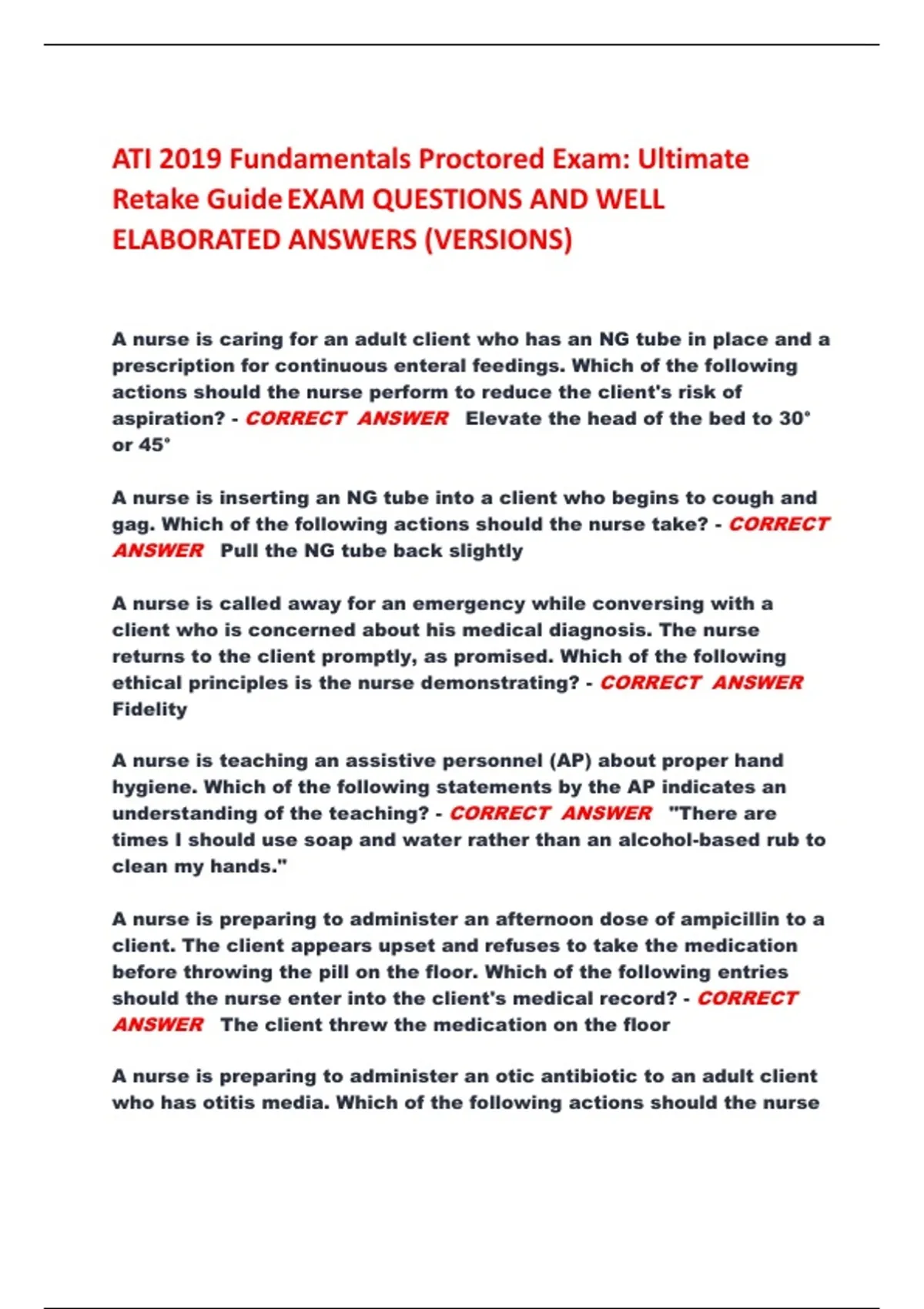 ATI 2019 Fundamentals Proctored Exam: Ultimate Retake Guide EXAM QUESTIONS AND WELL ELABORATED ANSWERS (VERSIONS)

A nurse is caring for an adult client who has an NG tube in place and a prescription for continuous enteral feedings. Which of the following actions should the nurse perform to reduce the client's risk of aspiration? - CORRECT ANSWER Elevate the head of the bed to 30° or 45°

A nurse is inserting an NG tube into a client who begins to cough and gag. Which of the following actions should the nurse take? - CORRECT ANSWER Pull the NG tube back slightly

A nurse is called away for an emergency while conversing with a client who is concerned about his medical diagnosis. The nurse returns to the client promptly, as promised. Which of the following ethical principles is the nurse demonstrating? - CORRECT ANSWER Fidelity

A nurse is teaching an assistive personnel (AP) about proper hand hygiene. Which of the following statements by the AP indicates an understanding of the teaching? - CORRECT ANSWER "There are times I should use soap and water rather than an alcohol-based rub to clean my hands."

A nurse is preparing to administer an afternoon dose of ampicillin to a client. The client appears upset and refuses to take the medication before throwing the pill on the floor. Which of the following entries should the nurse enter into the client's medical record? - CORRECT ANSWER The client threw the medication on the floor

A nurse is preparing to administer an otic antibiotic to an adult client who has otitis media. Which of the following actions should the nurse